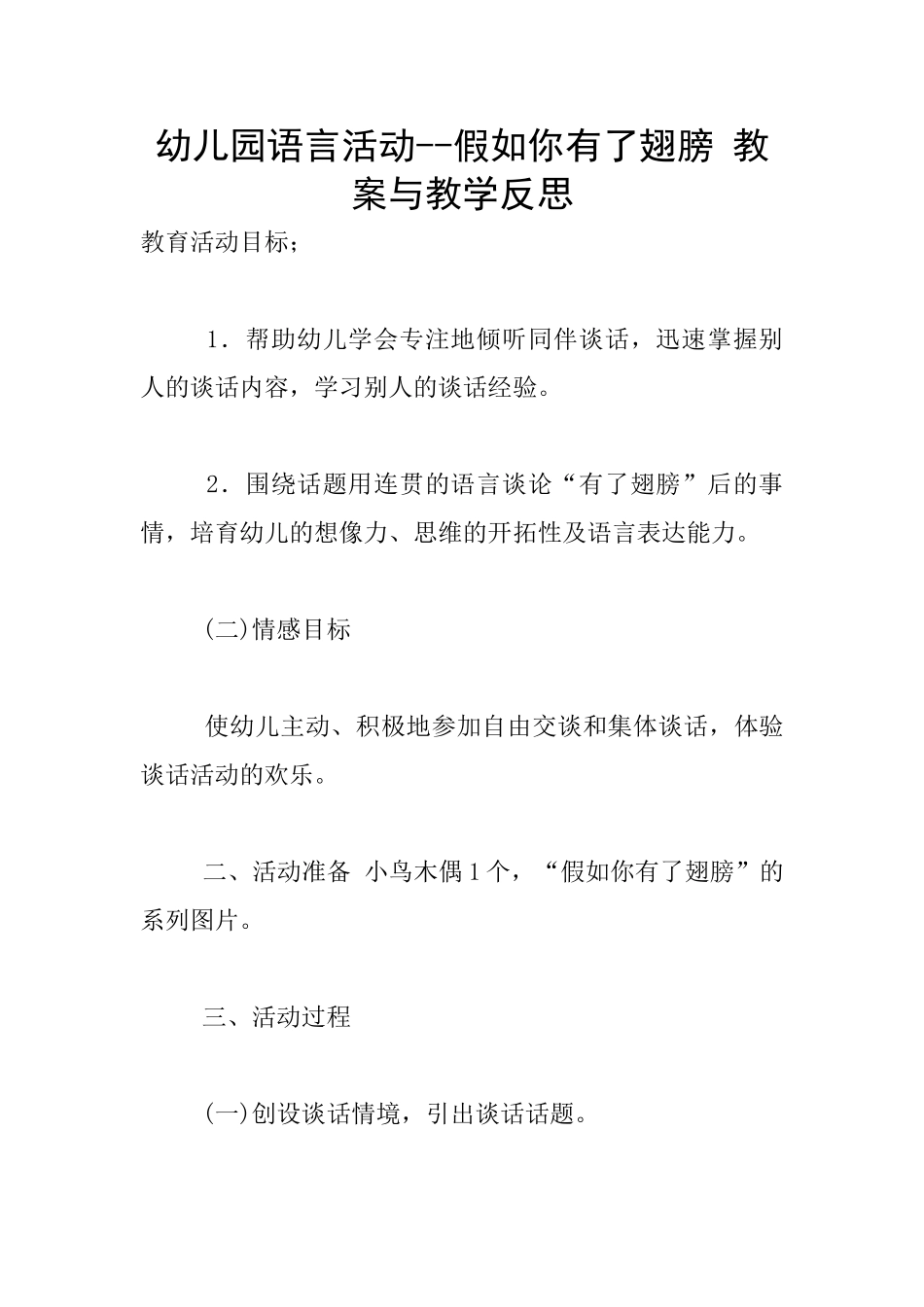 幼儿园语言活动--假如你有了翅膀 教案与教学反思

教育活动目标；

1．帮助幼儿学会专注地倾听同伴谈话，迅速掌握别人的谈话内容，学习别人的谈话经验。

2．围绕话题用连贯的语言谈论“有了翅膀”后的事情，培育幼儿的想像力、思维的开拓性及语言表达能力。

(二)情感目标

使幼儿主动、积极地参加自由交谈和集体谈话，体验谈话活动的欢乐。

二、活动准备 小鸟木偶1个，“假如你有了翅膀”的系列图片。

三、活动过程

(一)创设谈话情境，引出谈话话题。